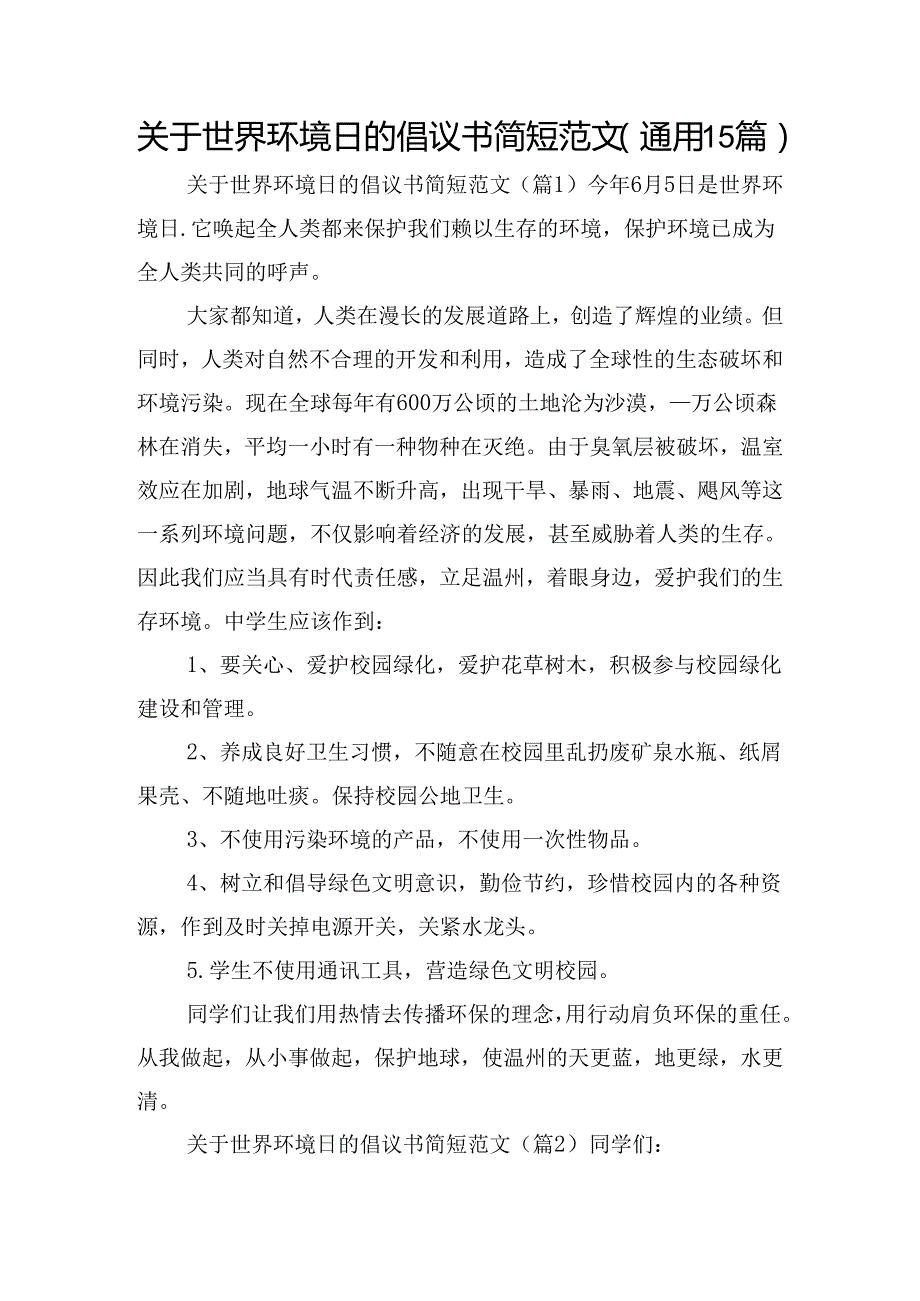 关于世界环境日的倡议书简短范文(通用15篇)

关于世界环境日的倡议书简短范文（篇1）今年6月5日是世界环境日.它唤起全人类都来保护我们赖以生存的环境，保护环境已成为全人类共同的呼声。

大家都知道，人类在漫长的发展道路上，创造了辉煌的业绩。但同时，人类对自然不合理的开发和利用，造成了全球性的生态破坏和环境污染。现在全球每年有600万公顷的土地沦为沙漠，—万公顷森林在消失，平均一小时有一种物种在灭绝。由于臭氧层被破坏，温室效应在加剧，地球气温不断升高，出现干旱、暴雨、地震、飓风等这一系列环境问题，不仅影响着经济的发展，甚至威胁着人类的生存。因此我们应当具有时代责任感，立足温州，着眼身边，爱护我们的生存环境。中学生应该作到：

1、要关心、爱护校园绿化，爱护花草树木，积极参与校园绿化建设和管理。

2、养成良好卫生习惯，不随意在校园里乱扔废矿泉水瓶、纸屑果壳、不随地吐痰。保持校园公地卫生。

3、不使用污染环境的产品，不使用一次性物品。

4、树立和倡导绿色文明意识，勤俭节约，珍惜校园内的各种资源，作到及时关掉电源开关，关紧水龙头。

5.学生不使用通讯工具，营造绿色文明校园。

同学们让我们用热情去传播环保的理念,用行动肩负环保的重任。从我做起，从小事做起，保护地球，使温州的天更蓝，地更绿，水更清。

关于世界环境日的倡议书简短范文（篇2）同学们：